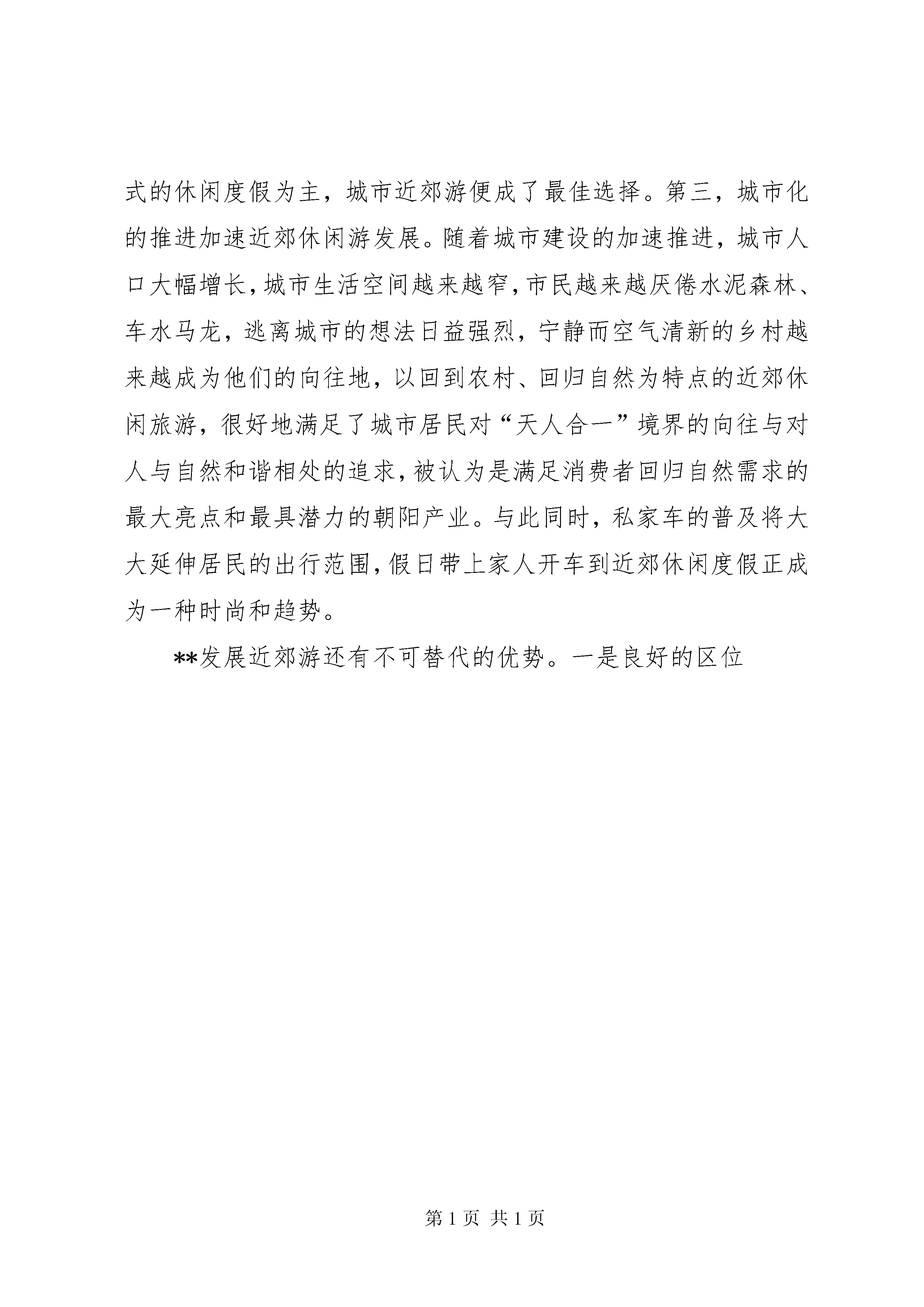 式的休闲度假为主，城市近郊游便成了最佳选择。第三，城市化的推进加速近郊休闲游发展。随着城市建设的加速推进，城市人口大幅增长，城市生活空间越来越窄，市民越来越厌倦水泥森林、车水马龙，逃离城市的想法日益强烈，宁静而空气清新的乡村越来越成为他们的向往地，以回到农村、回归自然为特点的近郊休闲旅游，很好地满足了城市居民对“天人合一”境界的向往与对人与自然和谐相处的追求，被认为是满足消费者回归自然需求的最大亮点和最具潜力的朝阳产业。与此同时，私家车的普及将大大延伸居民的出行范围，假日带上家人开车到近郊休闲度假正成为一种时尚和趋势。

**发展近郊游还有不可替代的优势。一是良好的区位

第 1 页 共 1 页